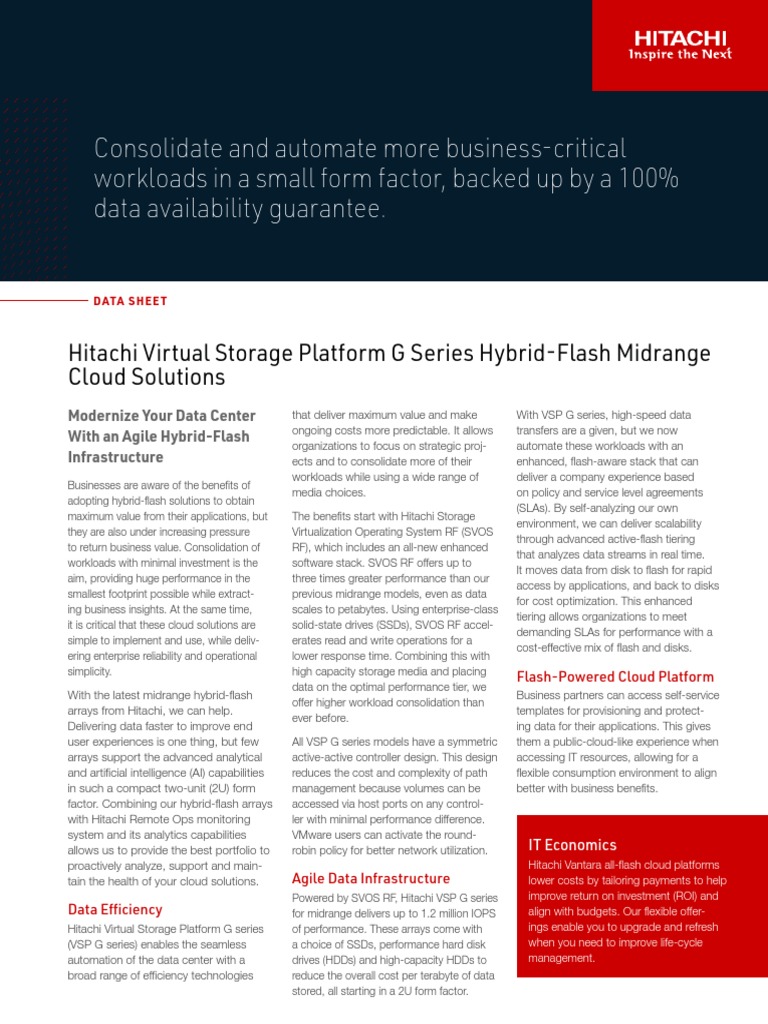 HITACHI
Inspire the Next

Consolidate and automate more business-critical workloads in a small form factor, backed up by a 100% data availability guarantee.

DATA SHEET

Hitachi Virtual Storage Platform G Series Hybrid-Flash Midrange Cloud Solutions

Modernize Your Data Center With an Agile Hybrid-Flash Infrastructure

Businesses are aware of the benefits of adopting hybrid-flash solutions to obtain maximum value from their applications, but they are also under increasing pressure to return business value. Consolidation of workloads with minimal investment is the aim, providing huge performance in the smallest footprint possible while extracting business insights. At the same time, it is critical that these cloud solutions are simple to implement and use, while delivering enterprise reliability and operational simplicity.

With the latest midrange hybrid-flash arrays from Hitachi, we can help. Delivering data faster to improve end user experiences is one thing, but few arrays support the advanced analytical and artificial intelligence (AI) capabilities in such a compact two-unit (2U) form factor. Combining our hybrid-flash arrays with Hitachi Remote Ops monitoring system and its analytics capabilities allows us to provide the best portfolio to proactively analyze, support and maintain the health of your cloud solutions.

Data Efficiency

Hitachi Virtual Storage Platform G series (VSP G series) enables the seamless automation of the data center with a broad range of efficiency technologies that deliver maximum value and make ongoing costs more predictable. It allows organizations to focus on strategic projects and to consolidate more of their workloads while using a wide range of media choices.

The benefits start with Hitachi Storage Virtualization Operating System RF (SVOS RF), which includes an all-new enhanced software stack. SVOS RF offers up to three times greater performance than our previous midrange models, even as data scales to petabytes. Using enterprise-class solid-state drives (SSDs), SVOS RF accelerates read and write operations for a lower response time. Combining this with high capacity storage media and placing data on the optimal performance tier, we offer higher workload consolidation than ever before.

All VSP G series models have a symmetric active-active controller design. This design reduces the cost and complexity of path management because volumes can be accessed via host ports on any controller with minimal performance difference. VMware users can activate the round-robin policy for better network utilization.

Agile Data Infrastructure

Powered by SVOS RF, Hitachi VSP G series for midrange delivers up to 1.2 million IOPS of performance. These arrays come with a choice of SSDs, performance hard disk drives (HDDs) and high-capacity HDDs to reduce the overall cost per terabyte of data stored, all starting in a 2U form factor.

With VSP G series, high-speed data transfers are a given, but we now automate these workloads with an enhanced, flash-aware stack that can deliver a company experience based on policy and service level agreements (SLAs). By self-analyzing our own environment, we can deliver scalability through advanced active-flash tiering that analyzes data streams in real time. It moves data from disk to flash for rapid access by applications, and back to disks for cost optimization. This enhanced tiering allows organizations to meet demanding SLAs for performance with a cost-effective mix of flash and disks.

Flash-Powered Cloud Platform

Business partners can access self-service templates for provisioning and protecting data for their applications. This gives them a public-cloud-like experience when accessing IT resources, allowing for a flexible consumption environment to align better with business benefits.

IT Economics

Hitachi Vantara all-flash cloud platforms lower costs by tailoring payments to help improve return on investment (ROI) and align with budgets. Our flexible offerings enable you to upgrade and refresh when you need to improve life-cycle management.